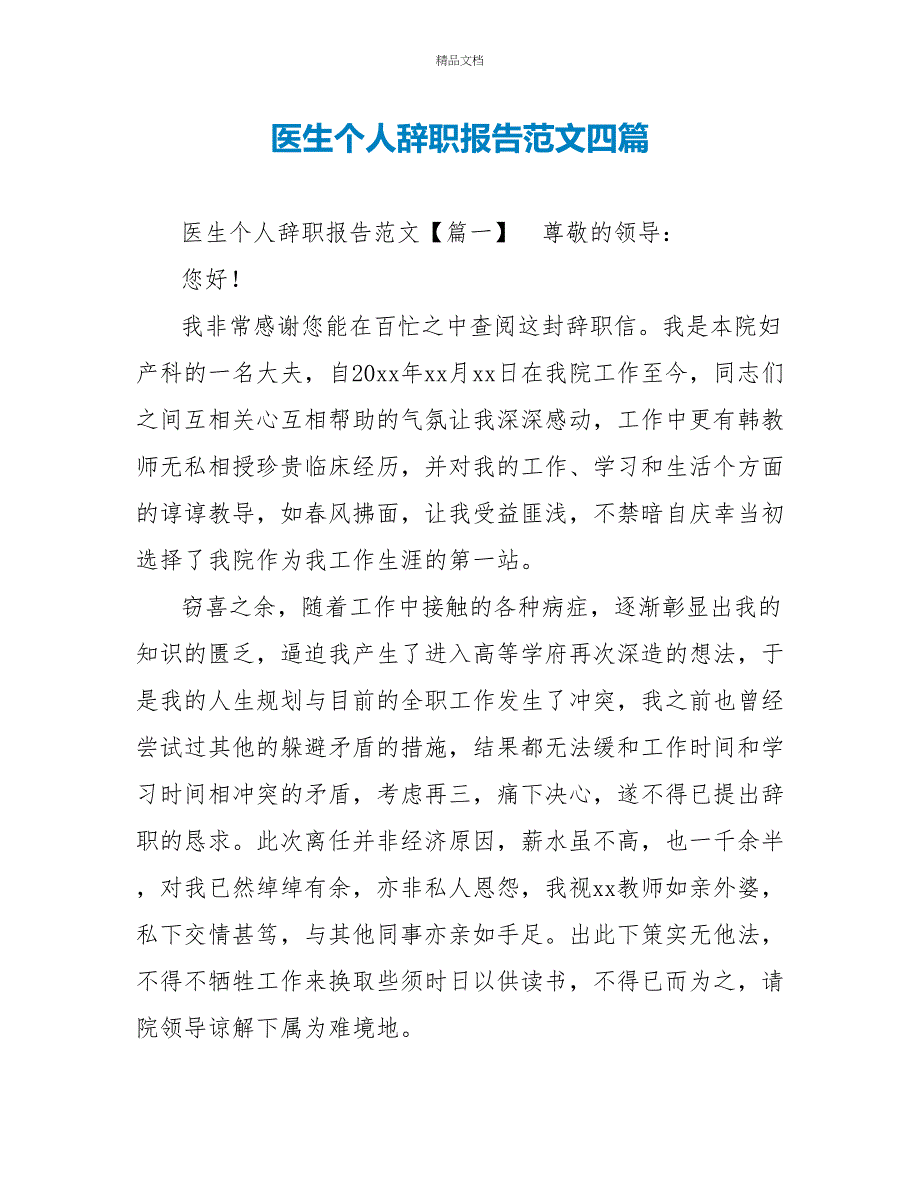 精品文档

医生个人辞职报告范文四篇

医生个人辞职报告范文【篇一】　尊敬的领导：

您好！

我非常感谢您能在百忙之中查阅这封辞职信。我是本院妇产科的一名大夫，自20xx年xx月xx日在我院工作至今，同志们之间互相关心互相帮助的气氛让我深深感动，工作中更有韩教师无私相授珍贵临床经历，并对我的工作、学习和生活个方面的谆谆教导，如春风拂面，让我受益匪浅，不禁暗自庆幸当初选择了我院作为我工作生涯的第一站。

窃喜之余，随着工作中接触的各种病症，逐渐彰显出我的知识的匮乏，逼迫我产生了进入高等学府再次深造的想法，于是我的人生规划与目前的全职工作发生了冲突，我之前也曾经尝试过其他的躲避矛盾的措施，结果都无法缓和工作时间和学习时间相冲突的矛盾，考虑再三，痛下决心，遂不得已提出辞职的恳求。此次离任并非经济原因，薪水虽不高，也一千余半，对我已然绰绰有余，亦非私人恩怨，我视xx教师如亲外婆，私下交情甚笃，与其他同事亦亲如手足。出此下策实无他法，不得不牺牲工作来换取些须时日以供读书，不得已而为之，请院领导谅解下属为难境地。